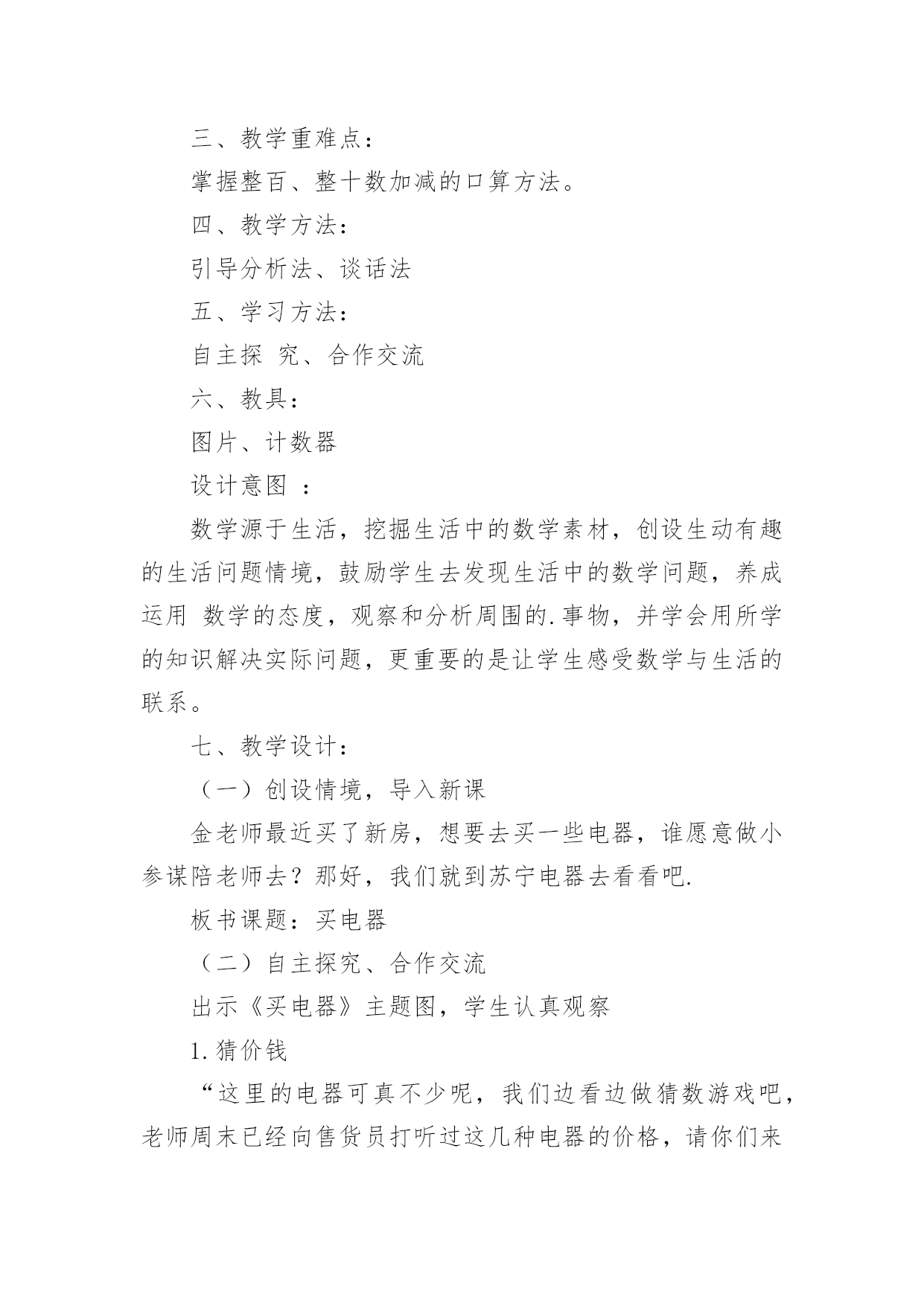 三、教学重难点：

掌握整百、整十数加减的口算方法。

四、教学方法：

引导分析法、谈话法

五、学习方法：

自主探 究、合作交流

六、教具：

图片、计数器

设计意图 ：

数学源于生活，挖掘生活中的数学素材，创设生动有趣的生活问题情境，鼓励学生去发现生活中的数学问题，养成运用 数学的态度，观察和分析周围的.事物，并学会用所学的知识解决实际问题，更重要的是让学生感受数学与生活的联系。

七、教学设计：

（一）创设情境，导入新课

金老师最近买了新房，想要去买一些电器，谁愿意做小参谋陪老师去？那好，我们就到苏宁电器去看看吧.

板书课题：买电器

（二）自主探究、合作交流

出示《买电器》主题图，学生认真观察

1.猜价钱

“这里的电器可真不少呢，我们边看边做猜数游戏吧，老师周末已经向售货员打听过这几种电器的价格，请你们来